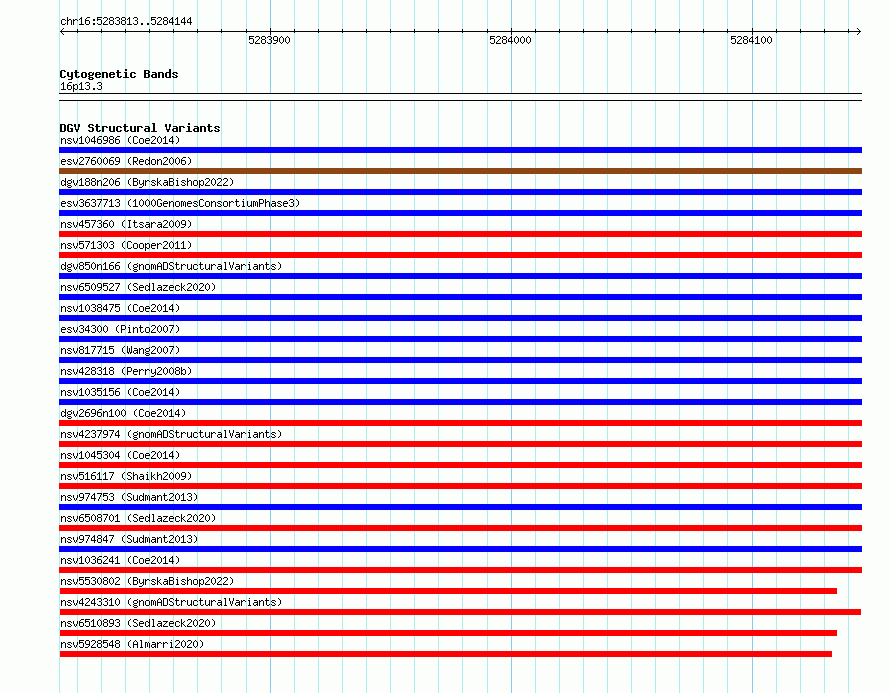 chr16:5283813..5284144

5283900
5284000
5284100

Cytogenetic Bands
16p13.3

DGV Structural Variants
nsv1046986 (Coe2014)
esv2760069 (Redon2006)
dgv188n206 (ByrskaBishop2022)
esv3637713 (1000GenomesConsortiumPhase3)
nsv457360 (Itsara2009)
nsv571303 (Cooper2011)
dgv850n166 (gnomADStructuralVariants)
nsv6509527 (Sedlazeck2020)
nsv1038475 (Coe2014)
esv34300 (Pinto2007)
nsv817715 (Wang2007)
nsv428318 (Perry2008b)
nsv1035156 (Coe2014)
dgv2696n100 (Coe2014)
nsv4237974 (gnomADStructuralVariants)
nsv1045304 (Coe2014)
nsv516117 (Shaikh2009)
nsv974753 (Sudmant2013)
nsv6508701 (Sedlazeck2020)
nsv974847 (Sudmant2013)
nsv1036241 (Coe2014)
nsv5530802 (ByrskaBishop2022)
nsv4243310 (gnomADStructuralVariants)
nsv6510893 (Sedlazeck2020)
nsv5928548 (Almarri2020)